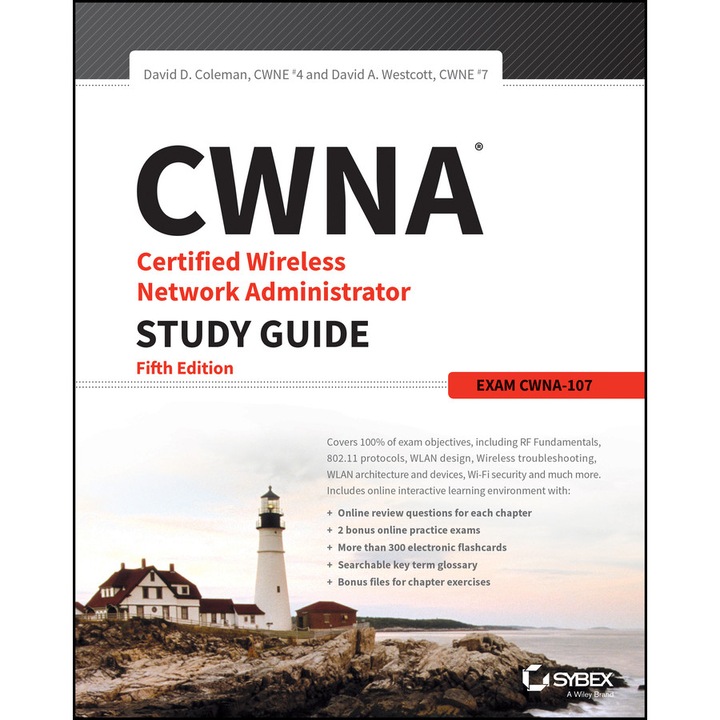 David D. Coleman, CWNE #4 and David A. Westcott, CWNE #7

CWNA®

Certified Wireless Network Administrator

STUDY GUIDE

Fifth Edition

EXAM CWNA-107

Covers 100% of exam objectives, including RF Fundamentals, 802.11 protocols, WLAN design, Wireless troubleshooting, WLAN architecture and devices, Wi-Fi security and much more. Includes online interactive learning environment with:

+ Online review questions for each chapter
+ 2 bonus online practice exams
+ More than 300 electronic flashcards
+ Searchable key term glossary
+ Bonus files for chapter exercises

SYBEX
A Wiley Brand